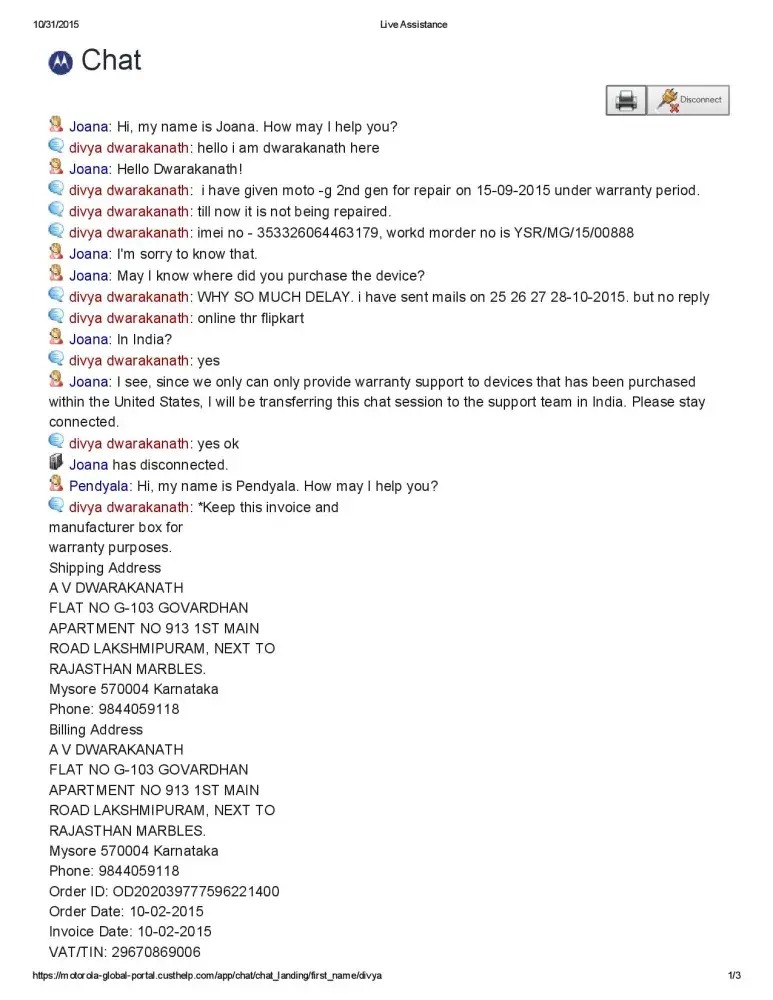 10/31/2015 Live Assistance

Chat

Disconnect

Joana: Hi, my name is Joana. How may I help you?
divya dwarakanath: hello i am dwarakanath here
Joana: Hello Dwarakanath!
divya dwarakanath: i have given moto -g 2nd gen for repair on 15-09-2015 under warranty period.
divya dwarakanath: till now it is not being repaired.
divya dwarakanath: imei no - 353326064463179, workd morder no is YSR/MG/15/00888
Joana: I'm sorry to know that.
Joana: May I know where did you purchase the device?
divya dwarakanath: WHY SO MUCH DELAY. i have sent mails on 25 26 27 28-10-2015. but no reply
divya dwarakanath: online thr flipkart
Joana: In India?
divya dwarakanath: yes
Joana: I see, since we only can only provide warranty support to devices that has been purchased within the United States, I will be transferring this chat session to the support team in India. Please stay connected.
divya dwarakanath: yes ok
Joana has disconnected.
Pendyala: Hi, my name is Pendyala. How may I help you?
divya dwarakanath: *Keep this invoice and manufacturer box for warranty purposes.
Shipping Address
A V DWARAKANATH
FLAT NO G-103 GOVARDHAN
APARTMENT NO 913 1ST MAIN
ROAD LAKSHMIPURAM, NEXT TO
RAJASTHAN MARBLES.
Mysore 570004 Karnataka
Phone: 9844059118
Billing Address
A V DWARAKANATH
FLAT NO G-103 GOVARDHAN
APARTMENT NO 913 1ST MAIN
ROAD LAKSHMIPURAM, NEXT TO
RAJASTHAN MARBLES.
Mysore 570004 Karnataka
Phone: 9844059118
Order ID: OD202039777596221400
Order Date: 10-02-2015
Invoice Date: 10-02-2015
VAT/TIN: 29670869006

https://motorola-global-portal.custhelp.com/app/chat/chat_landing/first_name/divya 1/3